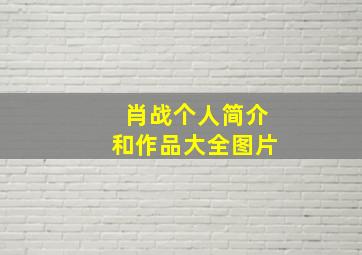 肖战个人简介
和作品大全图片